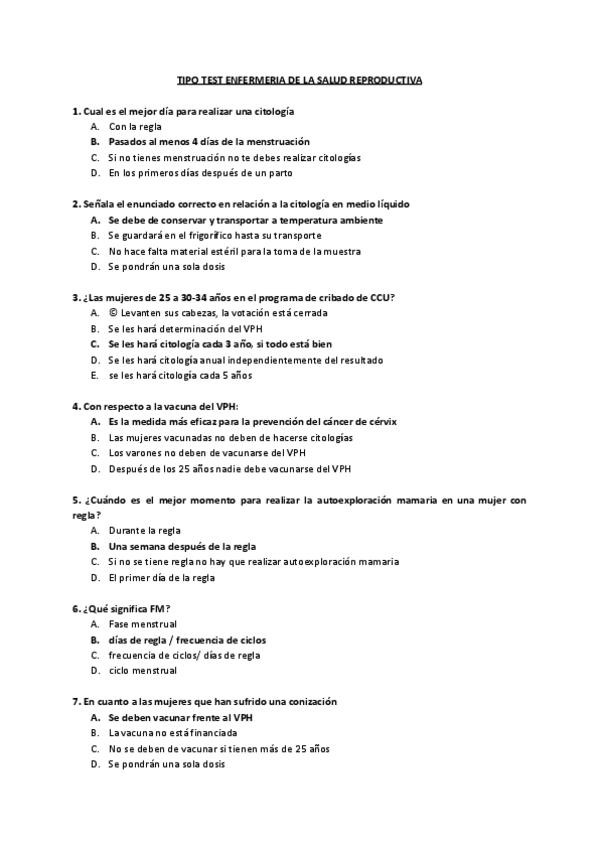 TIPO TEST ENFERMERIA DE LA SALUD REPRODUCTIVA

1. Cual es el mejor día para realizar una citología
A. Con la regla
B. Pasados al menos 4 días de la menstruación
C. Si no tienes menstruación no te debes realizar citologías
D. En los primeros días después de un parto

2. Señala el enunciado correcto en relación a la citología en medio líquido
A. Se debe de conservar y transportar a temperatura ambiente
B. Se guardará en el frigorífico hasta su transporte
C. No hace falta material estéril para la toma de la muestra
D. Se pondrán una sola dosis

3. ¿Las mujeres de 25 a 30-34 años en el programa de cribado de CCU?
A. © Levanten sus cabezas, la votación está cerrada
B. Se les hará determinación del VPH
C. Se les hará citología cada 3 año, si todo está bien
D. Se les hará citología anual independientemente del resultado
E. se les hará citología cada 5 años

4. Con respecto a la vacuna del VPH:
A. Es la medida más eficaz para la prevención del cáncer de cérvix
B. Las mujeres vacunadas no deben de hacerse citologías
C. Los varones no deben de vacunarse del VPH
D. Después de los 25 años nadie debe vacunarse del VPH

5. ¿Cuándo es el mejor momento para realizar la autoexploración mamaria en una mujer con regla?
A. Durante la regla
B. Una semana después de la regla
C. Si no se tiene regla no hay que realizar autoexploración mamaria
D. El primer día de la regla

6. ¿Qué significa FM?
A. Fase menstrual
B. días de regla / frecuencia de ciclos
C. frecuencia de ciclos/ días de regla
D. ciclo menstrual

7. En cuanto a las mujeres que han sufrido una conización
A. Se deben vacunar frente al VPH
B. La vacuna no está financiada
C. No se deben de vacunar si tienen más de 25 años
D. Se pondrán una sola dosis